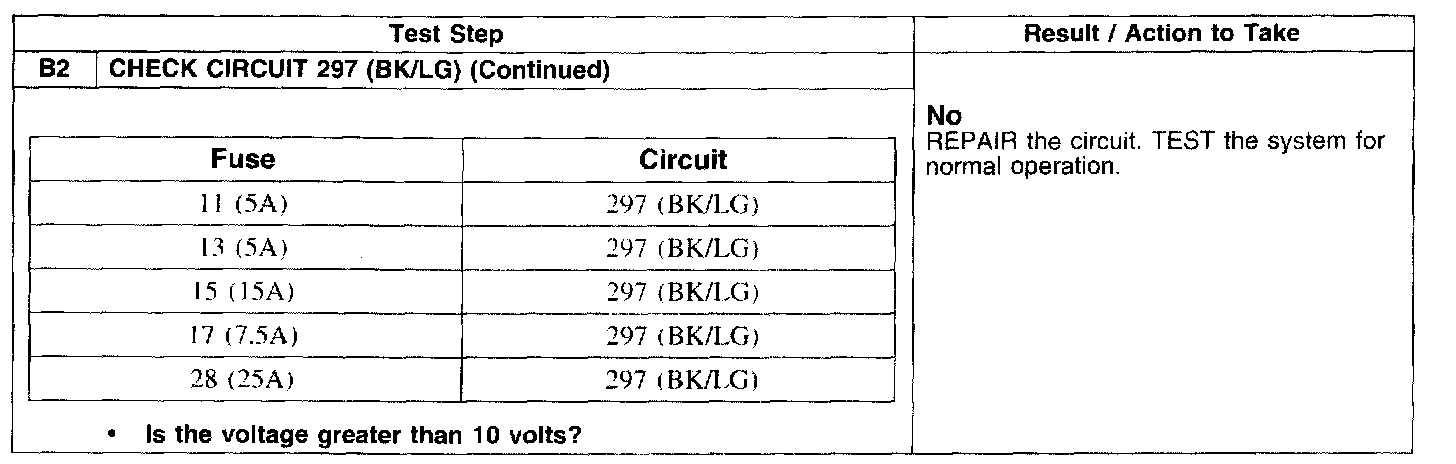 Test Step

Result / Action to Take

B2 CHECK CIRCUIT 297 (BK/LG) (Continued)

| Fuse | Circuit |
|---|---|
| 11 (5A) | 297 (BK/LG) |
| 13 (5A) | 297 (BK/LG) |
| 15 (15A) | 297 (BK/LG) |
| 17 (7.5A) | 297 (BK/LG) |
| 28 (25A) | 297 (BK/LG) |

• Is the voltage greater than 10 volts?

No
REPAIR the circuit. TEST the system for normal operation.